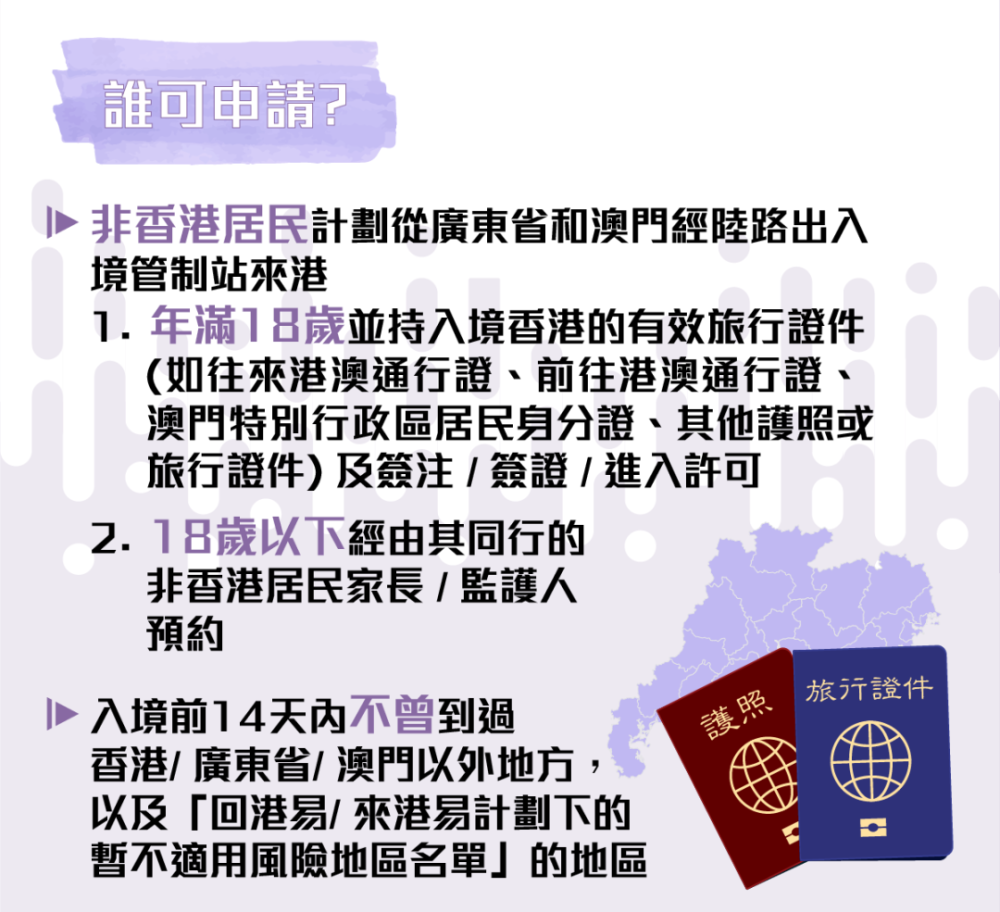 誰可申請?

非香港居民計劃從廣東省和澳門經陸路出入境管制站來港

1. 年滿18歲並持入境香港的有效旅行證件 (如往來港澳通行證、前往港澳通行證、澳門特別行政區居民身分證、其他護照或旅行證件) 及簽注 / 簽證 / 進入許可

2. 18歲以下經由其同行的非香港居民家長 / 監護人預約

入境前14天內不曾到過香港/ 廣東省/ 澳門以外地方，以及「回港易/ 來港易計劃下的暫不適用風險地區名單」的地區

護照

旅行證件